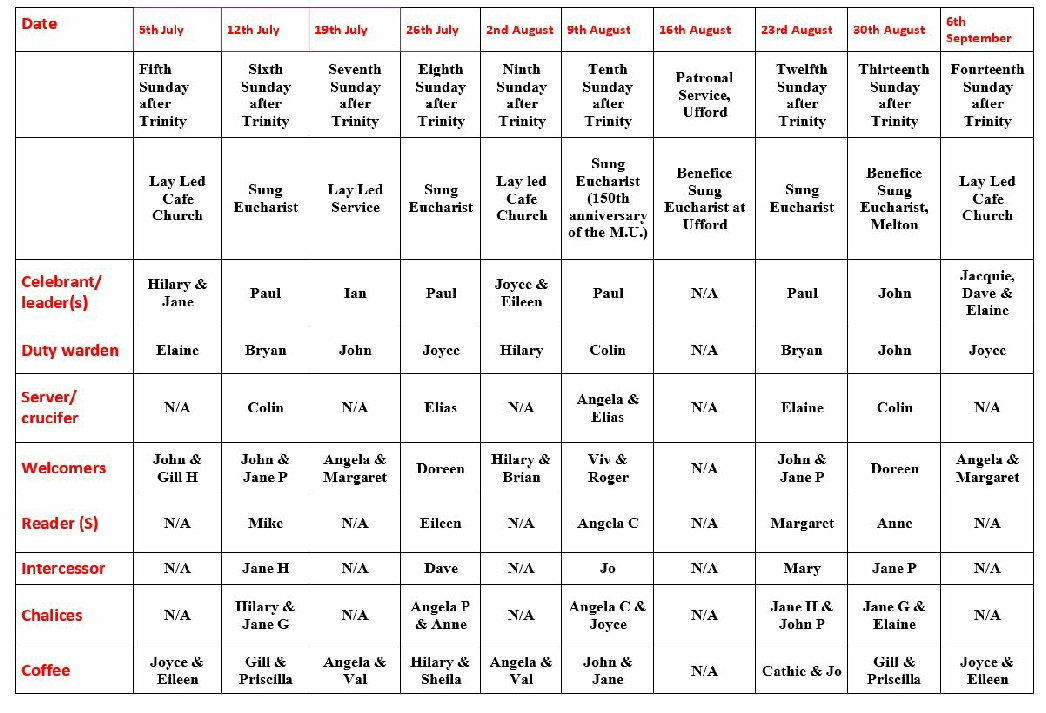 | Date | 5th July | 12th July | 19th July | 26th July | 2nd August | 9th August | 16th August | 23rd August | 30th August | 6th September |
|---|---|---|---|---|---|---|---|---|---|---|
| | Fifth Sunday after Trinity | Sixth Sunday after Trinity | Seventh Sunday after Trinity | Eighth Sunday after Trinity | Ninth Sunday after Trinity | Tenth Sunday after Trinity | Patronal Service, Ufford | Twelfth Sunday after Trinity | Thirteenth Sunday after Trinity | Fourteenth Sunday after Trinity |
| | Lay Led Cafe Church | Sung Eucharist | Lay Led Service | Sung Eucharist | Lay led Cafe Church | Sung Eucharist (150th anniversary of the M.U.) | Benefice Sung Eucharist at Ufford | Sung Eucharist | Benefice Sung Eucharist, Melton | Lay Led Cafe Church |
| Celebrant/ leader(s) | Hilary & Jane | Paul | Ian | Paul | Joyce & Eileen | Paul | N/A | Paul | John | Jacquie, Dave & Elaine |
| Duty warden | Elaine | Bryan | John | Joyce | Hilary | Colin | N/A | Bryan | John | Joyce |
| Server/ crucifer | N/A | Colin | N/A | Elias | N/A | Angela & Elias | N/A | Elaine | Colin | N/A |
| Welcomers | John & Gill H | John & Jane P | Angela & Margaret | Doreen | Hilary & Brian | Viv & Roger | N/A | John & Jane P | Doreen | Angela & Margaret |
| Reader (S) | N/A | Mike | N/A | Eileen | N/A | Angela C | N/A | Margaret | Anne | N/A |
| Intercessor | N/A | Jane H | N/A | Dave | N/A | Jo | N/A | Mary | Jane P | N/A |
| Chalices | N/A | Hilary & Jane G | N/A | Angela P & Anne | N/A | Angela C & Joyce | N/A | Jane H & John P | Jane G & Elaine | N/A |
| Coffee | Joyce & Eileen | Gill & Priscilla | Angela & Val | Hilary & Sheila | Angela & Val | John & Jane | N/A | Cathie & Jo | Gill & Priscilla | Joyce & Eileen |